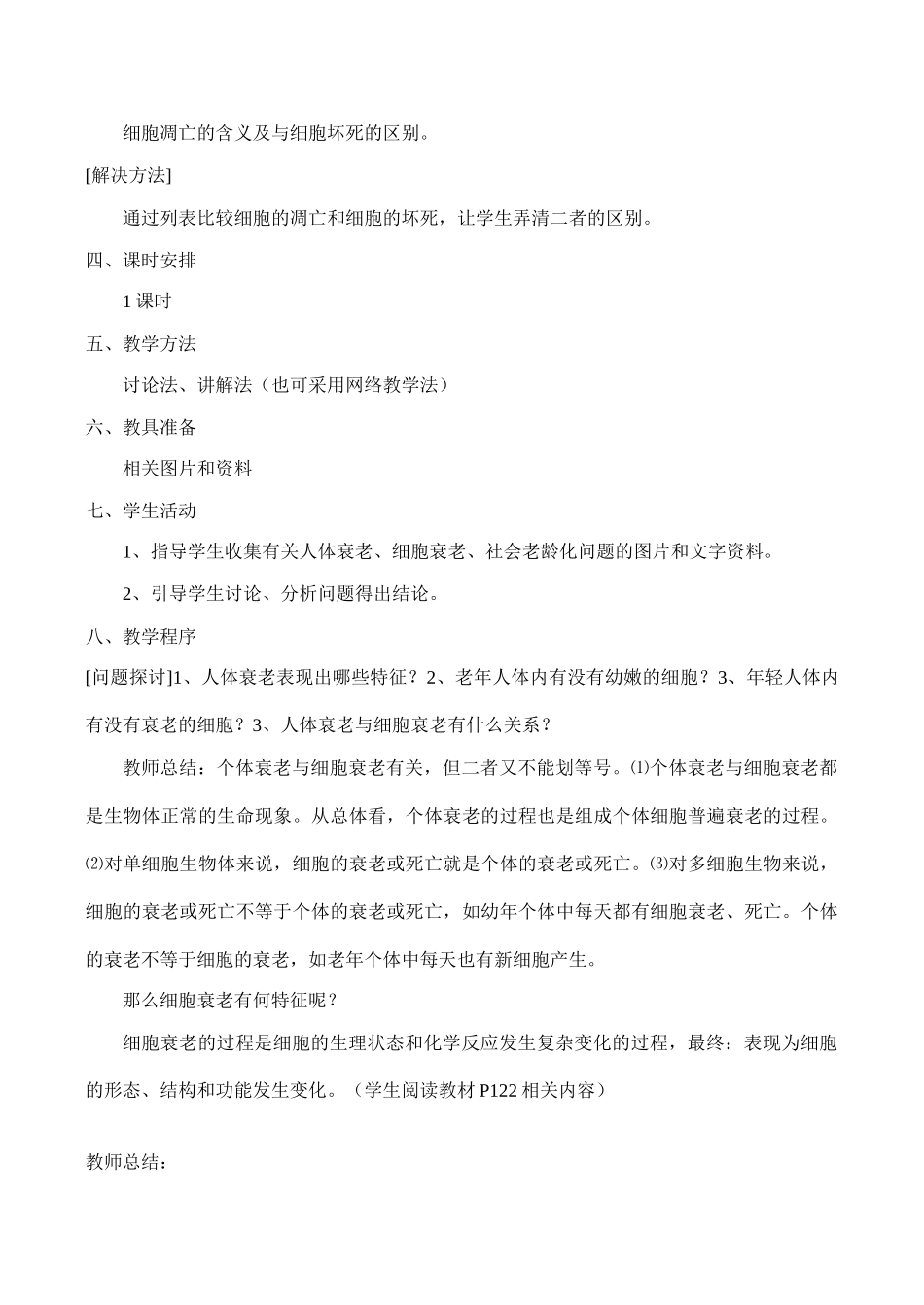 细胞凋亡的含义及与细胞坏死的区别。

[解决方法]

通过列表比较细胞的凋亡和细胞的坏死，让学生弄清二者的区别。

四、课时安排

1 课时

五、教学方法

讨论法、讲解法（也可采用网络教学法）

六、教具准备

相关图片和资料

七、学生活动

1、指导学生收集有关人体衰老、细胞衰老、社会老龄化问题的图片和文字资料。

2、引导学生讨论、分析问题得出结论。

八、教学程序

[问题探讨]1、人体衰老表现出哪些特征？2、老年人体内有没有幼嫩的细胞？3、年轻人体内有没有衰老的细胞？3、人体衰老与细胞衰老有什么关系？

教师总结：个体衰老与细胞衰老有关，但二者又不能划等号。⑴个体衰老与细胞衰老都是生物体正常的生命现象。从总体看，个体衰老的过程也是组成个体细胞普遍衰老的过程。⑵对单细胞生物体来说，细胞的衰老或死亡就是个体的衰老或死亡。⑶对多细胞生物来说，细胞的衰老或死亡不等于个体的衰老或死亡，如幼年个体中每天都有细胞衰老、死亡。个体的衰老不等于细胞的衰老，如老年个体中每天也有新细胞产生。

那么细胞衰老有何特征呢？

细胞衰老的过程是细胞的生理状态和化学反应发生复杂变化的过程，最终：表现为细胞的形态、结构和功能发生变化。（学生阅读教材 P122 相关内容）

教师总结：